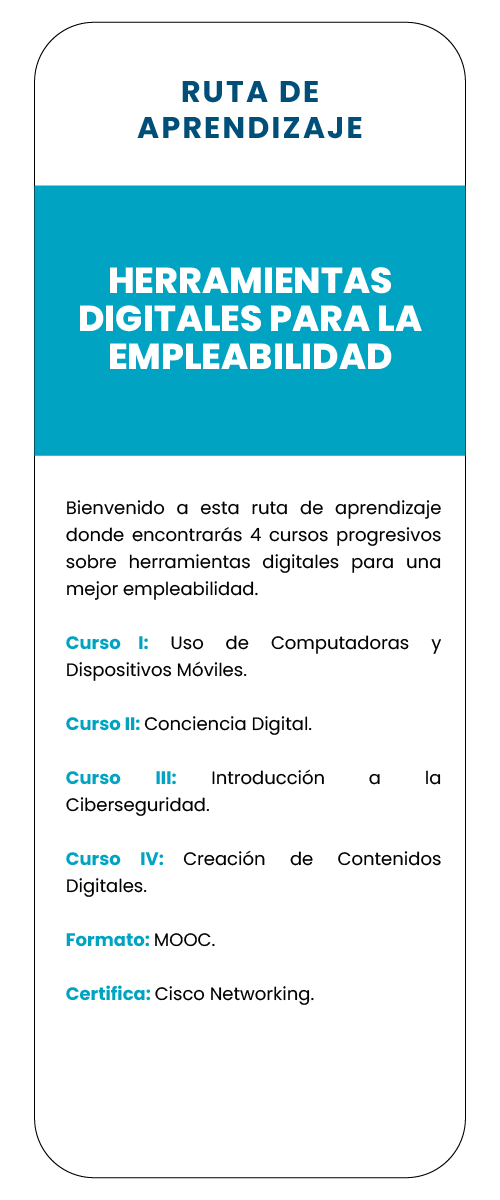 RUTA DE APRENDIZAJE

HERRAMIENTAS DIGITALES PARA LA EMPLEABILIDAD

Bienvenido a esta ruta de aprendizaje donde encontrarás 4 cursos progresivos sobre herramientas digitales para una mejor empleabilidad.

Curso I: Uso de Computadoras y Dispositivos Móviles.

Curso II: Conciencia Digital.

Curso III: Introducción a la Ciberseguridad.

Curso IV: Creación de Contenidos Digitales.

Formato: MOOC.

Certifica: Cisco Networking.